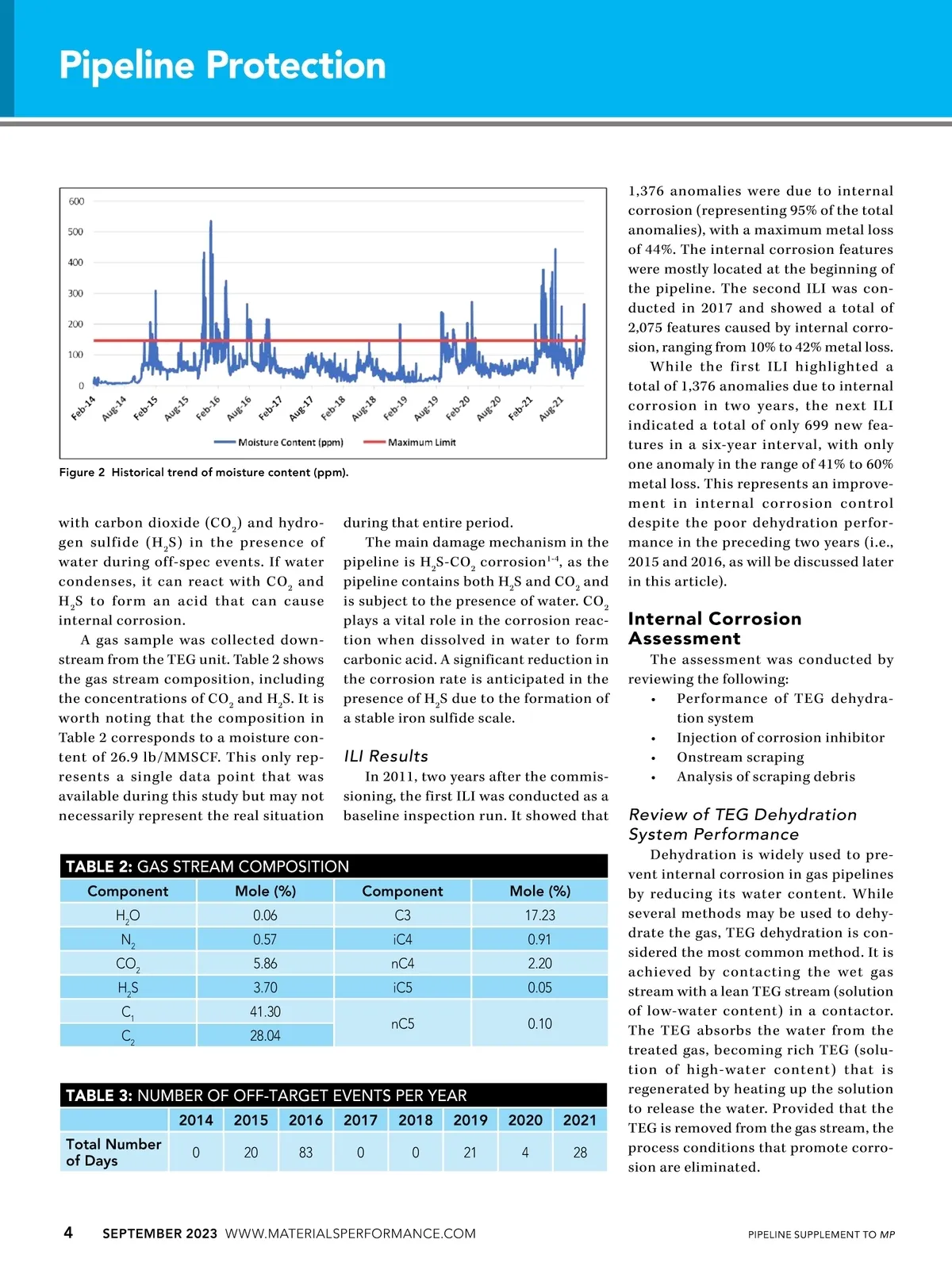 Pipeline Protection

600
500
400
300
200
100
0
Feb-14 Aug-14 Feb-15 Aug-15 Feb-16 Aug-16 Feb-17 Aug-17 Feb-18 Aug-18 Feb-19 Aug-19 Feb-20 Aug-20 Feb-21 Aug-21
Moisture Content (ppm) Maximum Limit

Figure 2 Historical trend of moisture content (ppm).

with carbon dioxide ($CO_2$) and hydrogen sulfide ($H_2S$) in the presence of water during off-spec events. If water condenses, it can react with $CO_2$ and $H_2S$ to form an acid that can cause internal corrosion.

A gas sample was collected downstream from the TEG unit. Table 2 shows the gas stream composition, including the concentrations of $CO_2$ and $H_2S$. It is worth noting that the composition in Table 2 corresponds to a moisture content of 26.9 lb/MMSCF. This only represents a single data point that was available during this study but may not necessarily represent the real situation during that entire period.

The main damage mechanism in the pipeline is $H_2S$-$CO_2$ corrosion$^{1-4}$, as the pipeline contains both $H_2S$ and $CO_2$ and is subject to the presence of water. $CO_2$ plays a vital role in the corrosion reaction when dissolved in water to form carbonic acid. A significant reduction in the corrosion rate is anticipated in the presence of $H_2S$ due to the formation of a stable iron sulfide scale.

ILI Results

In 2011, two years after the commissioning, the first ILI was conducted as a baseline inspection run. It showed that 1,376 anomalies were due to internal corrosion (representing 95% of the total anomalies), with a maximum metal loss of 44%. The internal corrosion features were mostly located at the beginning of the pipeline. The second ILI was conducted in 2017 and showed a total of 2,075 features caused by internal corrosion, ranging from 10% to 42% metal loss.

While the first ILI highlighted a total of 1,376 anomalies due to internal corrosion in two years, the next ILI indicated a total of only 699 new features in a six-year interval, with only one anomaly in the range of 41% to 60% metal loss. This represents an improvement in internal corrosion control despite the poor dehydration performance in the preceding two years (i.e., 2015 and 2016, as will be discussed later in this article).

Internal Corrosion Assessment

The assessment was conducted by reviewing the following:
• Performance of TEG dehydration system
• Injection of corrosion inhibitor
• Onstream scraping
• Analysis of scraping debris

Review of TEG Dehydration System Performance

Dehydration is widely used to prevent internal corrosion in gas pipelines by reducing its water content. While several methods may be used to dehydrate the gas, TEG dehydration is considered the most common method. It is achieved by contacting the wet gas stream with a lean TEG stream (solution of low-water content) in a contactor. The TEG absorbs the water from the treated gas, becoming rich TEG (solution of high-water content) that is regenerated by heating up the solution to release the water. Provided that the TEG is removed from the gas stream, the process conditions that promote corrosion are eliminated.

TABLE 2: GAS STREAM COMPOSITION

| Component | Mole (%) | Component | Mole (%) |
|---|---|---|---|
| $H_2O$ | 0.06 | C3 | 17.23 |
| $N_2$ | 0.57 | iC4 | 0.91 |
| $CO_2$ | 5.86 | nC4 | 2.20 |
| $H_2S$ | 3.70 | iC5 | 0.05 |
| $C_1$ | 41.30 | nC5 | 0.10 |
| $C_2$ | 28.04 | | |

TABLE 3: NUMBER OF OFF-TARGET EVENTS PER YEAR

| | 2014 | 2015 | 2016 | 2017 | 2018 | 2019 | 2020 | 2021 |
|---|---|---|---|---|---|---|---|---|
| Total Number of Days | 0 | 20 | 83 | 0 | 0 | 21 | 4 | 28 |

4 SEPTEMBER 2023 WWW.MATERIALSPERFORMANCE.COM PIPELINE SUPPLEMENT TO MP